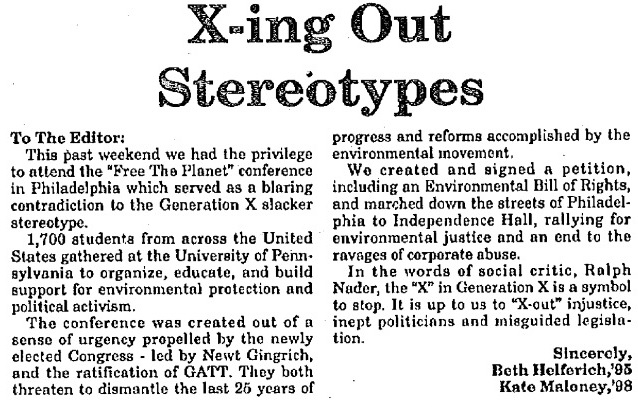 X-ing Out Stereotypes

To The Editor:

This past weekend we had the privilege to attend the "Free The Planet" conference in Philadelphia which served as a blaring contradiction to the Generation X slacker stereotype.

1,700 students from across the United States gathered at the University of Pennsylvania to organize, educate, and build support for environmental protection and political activism.

The conference was created out of a sense of urgency propelled by the newly elected Congress - led by Newt Gingrich, and the ratification of GATT. They both threaten to dismantle the last 25 years of progress and reforms accomplished by the environmental movement.

We created and signed a petition, including an Environmental Bill of Rights, and marched down the streets of Philadelphia to Independence Hall, rallying for environmental justice and an end to the ravages of corporate abuse.

In the words of social critic, Ralph Nader, the "X" in Generation X is a symbol to stop. It is up to us to "X-out" injustice, inept politicians and misguided legislation.

Sincerely,
Beth Helferich,'95
Kate Maloney,'98